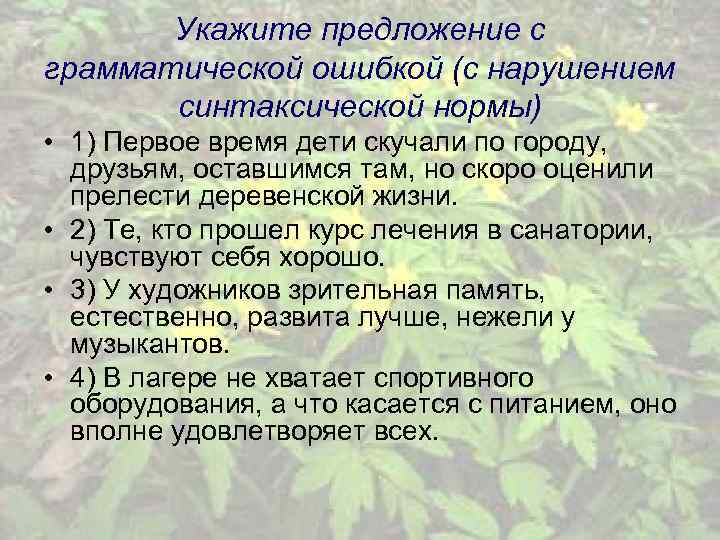 Укажите предложение с грамматической ошибкой (с нарушением синтаксической нормы)

• 1) Первое время дети скучали по городу, друзьям, оставшимся там, но скоро оценили прелести деревенской жизни.
• 2) Те, кто прошел курс лечения в санатории, чувствуют себя хорошо.
• 3) У художников зрительная память, естественно, развита лучше, нежели у музыкантов.
• 4) В лагере не хватает спортивного оборудования, а что касается с питанием, оно вполне удовлетворяет всех.